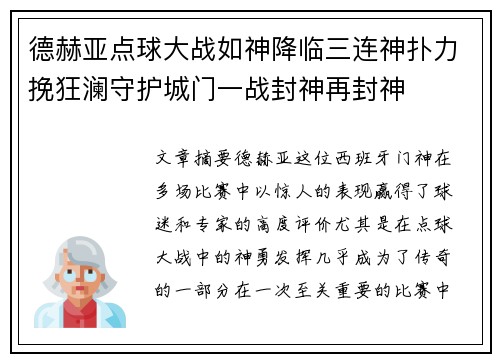 德赫亚点球大战如神降临三连神扑力挽狂澜守护城门一战封神再封神

文章摘要德赫亚这位西班牙门神在多场比赛中以惊人的表现赢得了球迷和专家的高度评价尤其是在点球大战中的神勇发挥几乎成为了传奇的一部分在一次至关重要的比赛中